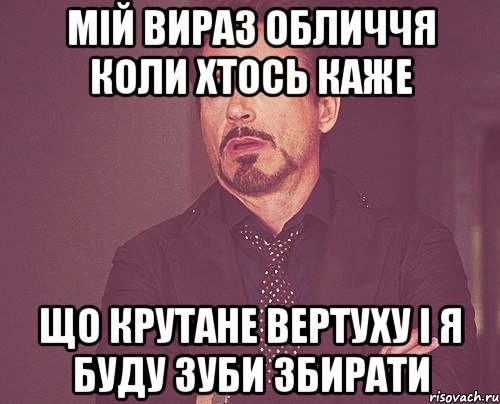 МІЙ ВИРАЗ ОБЛИЧЧЯ КОЛИ ХТОСЬ КАЖЕ

ЩО КРУТАНЕ ВЕРТУХУ І Я БУДУ ЗУБИ ЗБИРАТИ

risovach.ru